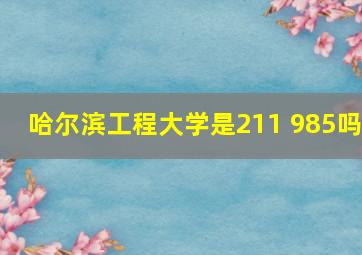 哈尔滨工程大学是211 985吗